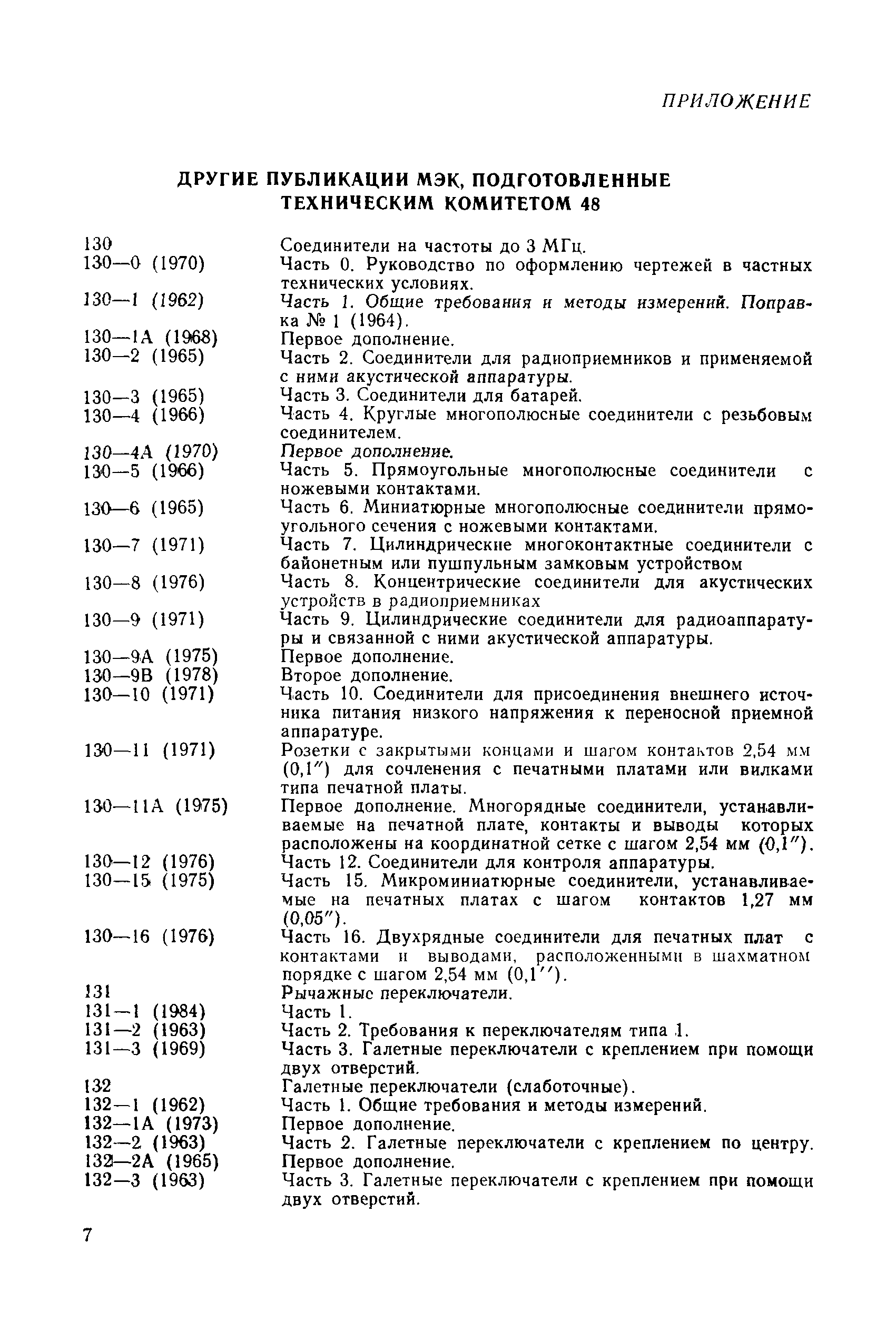 ПРИЛОЖЕНИЕ

ДРУГИЕ ПУБЛИКАЦИИ МЭК, ПОДГОТОВЛЕННЫЕ ТЕХНИЧЕСКИМ КОМИТЕТОМ 48

| | |
|---|---|
| 130 | Соединители на частоты до 3 МГц. |
| 130—0 (1970) | Часть 0. Руководство по оформлению чертежей в частных технических условиях. |
| 130—1 (1962) | Часть 1. Общие требования и методы измерений. Поправка № 1 (1964). |
| 130—1А (1968) | Первое дополнение. |
| 130—2 (1965) | Часть 2. Соединители для радиоприемников и применяемой с ними акустической аппаратуры. |
| 130—3 (1965) | Часть 3. Соединители для батарей. |
| 130—4 (1966) | Часть 4. Круглые многополюсные соединители с резьбовым соединителем. |
| 130—4А (1970) | Первое дополнение. |
| 130—5 (1966) | Часть 5. Прямоугольные многополюсные соединители с ножевыми контактами. |
| 130—6 (1965) | Часть 6. Миниатюрные многополюсные соединители прямоугольного сечения с ножевыми контактами. |
| 130—7 (1971) | Часть 7. Цилиндрические многоконтактные соединители с байонетным или пушпульным замковым устройством |
| 130—8 (1976) | Часть 8. Концентрические соединители для акустических устройств в радиоприемниках |
| 130—9 (1971) | Часть 9. Цилиндрические соединители для радиоаппаратуры и связанной с ними акустической аппаратуры. |
| 130—9А (1975) | Первое дополнение. |
| 130—9В (1978) | Второе дополнение. |
| 130—10 (1971) | Часть 10. Соединители для присоединения внешнего источника питания низкого напряжения к переносной приемной аппаратуре. |
| 130—11 (1971) | Розетки с закрытыми концами и шагом контактов 2,54 мм (0,1″) для сочленения с печатными платами или вилками типа печатной платы. |
| 130—11А (1975) | Первое дополнение. Многорядные соединители, устанавливаемые на печатной плате, контакты и выводы которых расположены на координатной сетке с шагом 2,54 мм (0,1″). |
| 130—12 (1976) | Часть 12. Соединители для контроля аппаратуры. |
| 130—15 (1975) | Часть 15. Микроминиатюрные соединители, устанавливаемые на печатных платах с шагом контактов 1,27 мм (0,05″). |
| 130—16 (1976) | Часть 16. Двухрядные соединители для печатных плат с контактами и выводами, расположенными в шахматном порядке с шагом 2,54 мм (0,1″). |
| 131 | Рычажные переключатели. |
| 131—1 (1984) | Часть 1. |
| 131—2 (1963) | Часть 2. Требования к переключателям типа 1. |
| 131—3 (1969) | Часть 3. Галетные переключатели с креплением при помощи двух отверстий. |
| 132 | Галетные переключатели (слаботочные). |
| 132—1 (1962) | Часть 1. Общие требования и методы измерений. |
| 132—1А (1973) | Первое дополнение. |
| 132—2 (1963) | Часть 2. Галетные переключатели с креплением по центру. |
| 132—2А (1965) | Первое дополнение. |
| 132—3 (1963) | Часть 3. Галетные переключатели с креплением при помощи двух отверстий. |

7